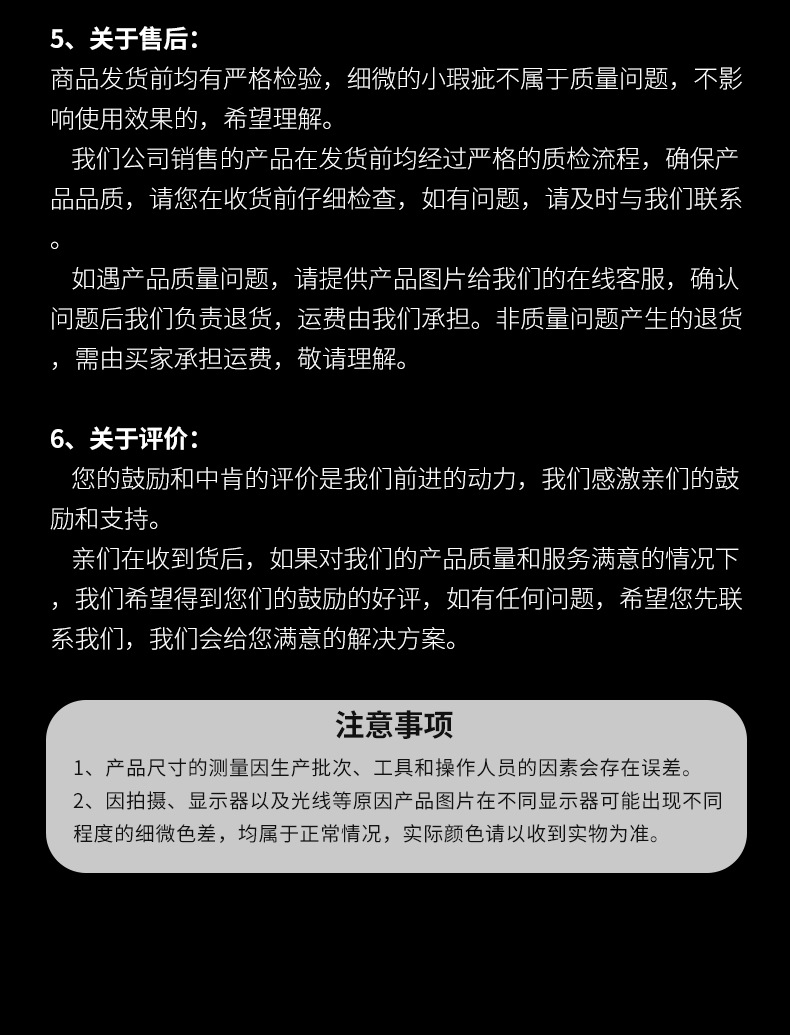 5、关于售后：
商品发货前均有严格检验，细微的小瑕疵不属于质量问题，不影响使用效果的，希望理解。

我们公司销售的产品在发货前均经过严格的质检流程，确保产品品质，请您在收货前仔细检查，如有问题，请及时与我们联系。

如遇产品质量问题，请提供产品图片给我们的在线客服，确认问题后我们负责退货，运费由我们承担。非质量问题产生的退货，需由买家承担运费，敬请理解。

6、关于评价：
您的鼓励和中肯的评价是我们前进的动力，我们感激亲们的鼓励和支持。

亲们在收到货后，如果对我们的产品质量和服务满意的情况下，我们希望得到您们的鼓励的好评，如有任何问题，希望您先联系我们，我们会给您满意的解决方案。

注意事项
1、产品尺寸的测量因生产批次、工具和操作人员的因素会存在误差。
2、因拍摄、显示器以及光线等原因产品图片在不同显示器可能出现不同程度的细微色差，均属于正常情况，实际颜色请以收到实物为准。